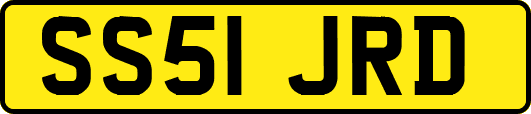 SS51 JRD